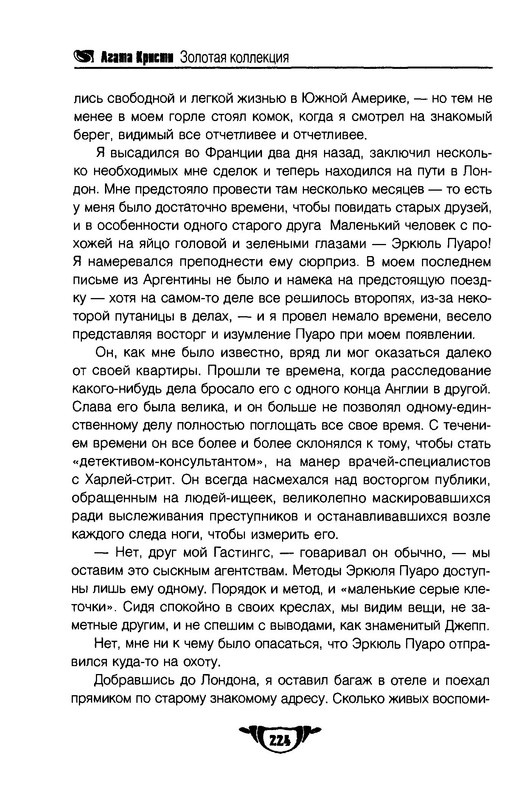 Агата Кристи Золотая коллекция

лись свободной и легкой жизнью в Южной Америке, — но тем не менее в моем горле стоял комок, когда я смотрел на знакомый берег, видимый все отчетливее и отчетливее.

Я высадился во Франции два дня назад, заключил несколько необходимых мне сделок и теперь находился на пути в Лондон. Мне предстояло провести там несколько месяцев — то есть у меня было достаточно времени, чтобы повидать старых друзей, и в особенности одного старого друга Маленький человек с похожей на яйцо головой и зелеными глазами — Эркюль Пуаро! Я намеревался преподнести ему сюрприз. В моем последнем письме из Аргентины не было и намека на предстоящую поездку — хотя на самом-то деле все решилось второпях, из-за некоторой путаницы в делах, — и я провел немало времени, весело представляя восторг и изумление Пуаро при моем появлении.

Он, как мне было известно, вряд ли мог оказаться далеко от своей квартиры. Прошли те времена, когда расследование какого-нибудь дела бросало его с одного конца Англии в другой. Слава его была велика, и он больше не позволял одному-единственному делу полностью поглощать все свое время. С течением времени он все более и более склонялся к тому, чтобы стать «детективом-консультантом», на манер врачей-специалистов с Харлей-стрит. Он всегда насмехался над восторгом публики, обращенным на людей-ищеек, великолепно маскировавшихся ради выслеживания преступников и останавливавшихся возле каждого следа ноги, чтобы измерить его.

— Нет, друг мой Гастингс, — говаривал он обычно, — мы оставим это сыскным агентствам. Методы Эркюля Пуаро доступны лишь ему одному. Порядок и метод, и «маленькие серые клеточки». Сидя спокойно в своих креслах, мы видим вещи, не заметные другим, и не спешим с выводами, как знаменитый Джепп.

Нет, мне ни к чему было опасаться, что Эркюль Пуаро отправился куда-то на охоту.

Добравшись до Лондона, я оставил багаж в отеле и поехал прямиком по старому знакомому адресу. Сколько живых воспоми-

224